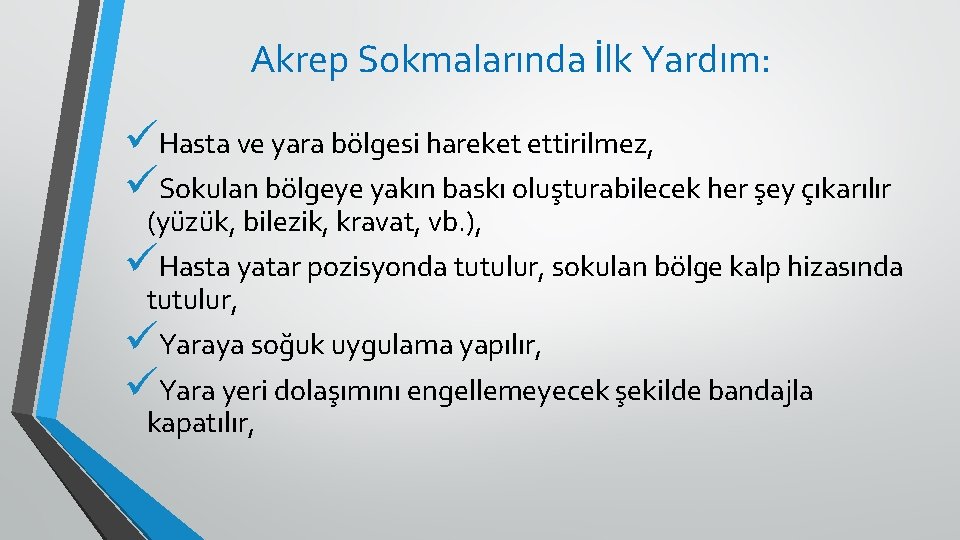 Akrep Sokmalarında İlk Yardım:

✓Hasta ve yara bölgesi hareket ettirilmez,

✓Sokulan bölgeye yakın baskı oluşturabilecek her şey çıkarılır (yüzük, bilezik, kravat, vb.),

✓Hasta yatar pozisyonda tutulur, sokulan bölge kalp hizasında tutulur,

✓Yaraya soğuk uygulama yapılır,

✓Yara yeri dolaşımını engellemeyecek şekilde bandajla kapatılır,